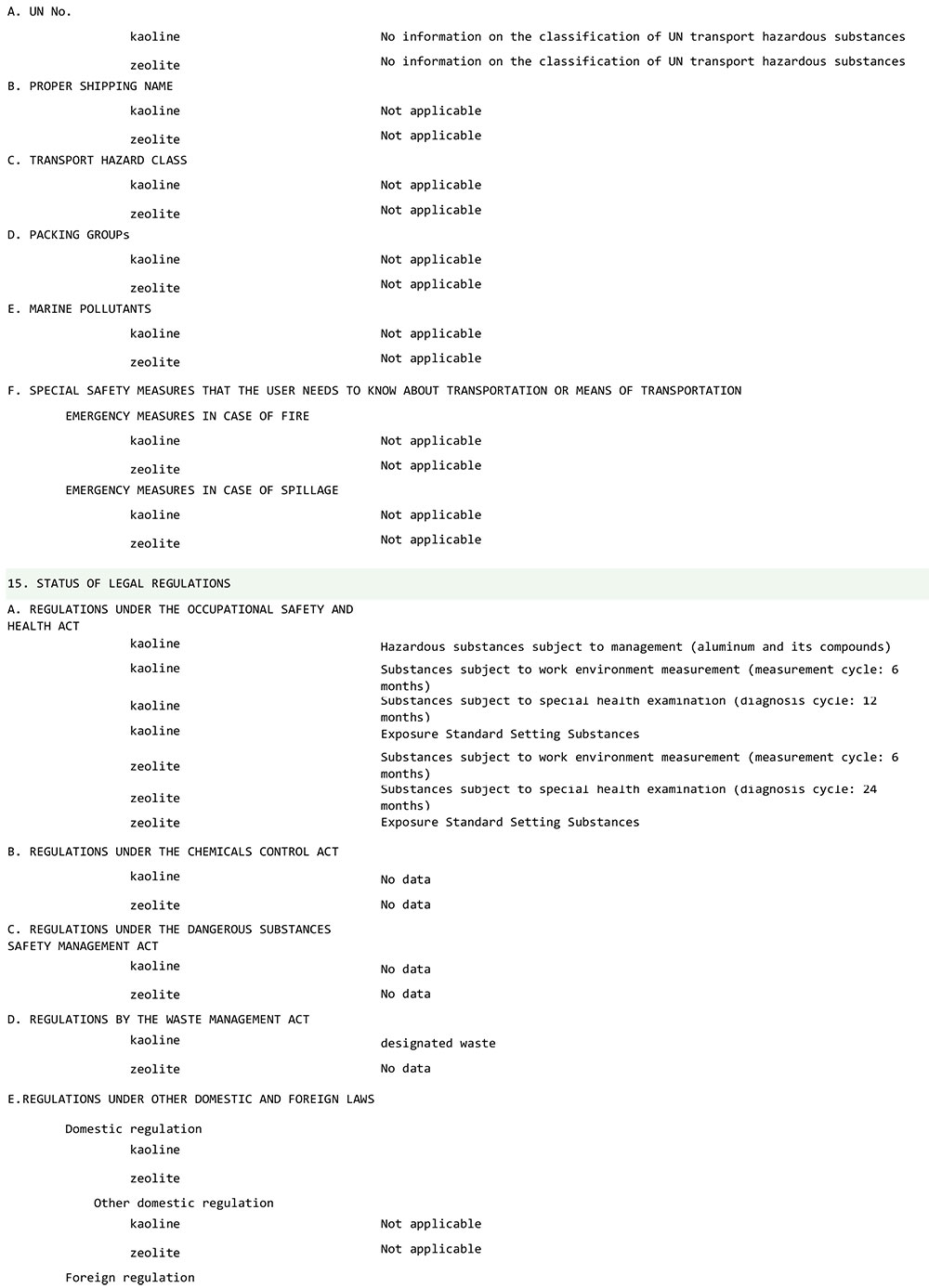 A. UN No.

kaoline No information on the classification of UN transport hazardous substances

zeolite No information on the classification of UN transport hazardous substances

B. PROPER SHIPPING NAME

kaoline Not applicable

zeolite Not applicable

C. TRANSPORT HAZARD CLASS

kaoline Not applicable

zeolite Not applicable

D. PACKING GROUPs

kaoline Not applicable

zeolite Not applicable

E. MARINE POLLUTANTS

kaoline Not applicable

zeolite Not applicable

F. SPECIAL SAFETY MEASURES THAT THE USER NEEDS TO KNOW ABOUT TRANSPORTATION OR MEANS OF TRANSPORTATION

EMERGENCY MEASURES IN CASE OF FIRE

kaoline Not applicable

zeolite Not applicable

EMERGENCY MEASURES IN CASE OF SPILLAGE

kaoline Not applicable

zeolite Not applicable

15. STATUS OF LEGAL REGULATIONS

A. REGULATIONS UNDER THE OCCUPATIONAL SAFETY AND HEALTH ACT

kaoline Hazardous substances subject to management (aluminum and its compounds)

kaoline Substances subject to work environment measurement (measurement cycle: 6 months)

kaoline Substances subject to special health examination (diagnosis cycle: 12 months)

kaoline Exposure Standard Setting Substances

zeolite Substances subject to work environment measurement (measurement cycle: 6 months)

zeolite Substances subject to special health examination (diagnosis cycle: 24 months)

zeolite Exposure Standard Setting Substances

B. REGULATIONS UNDER THE CHEMICALS CONTROL ACT

kaoline No data

zeolite No data

C. REGULATIONS UNDER THE DANGEROUS SUBSTANCES SAFETY MANAGEMENT ACT

kaoline No data

zeolite No data

D. REGULATIONS BY THE WASTE MANAGEMENT ACT

kaoline designated waste

zeolite No data

E.REGULATIONS UNDER OTHER DOMESTIC AND FOREIGN LAWS

Domestic regulation

kaoline

zeolite

Other domestic regulation

kaoline Not applicable

zeolite Not applicable

Foreign regulation